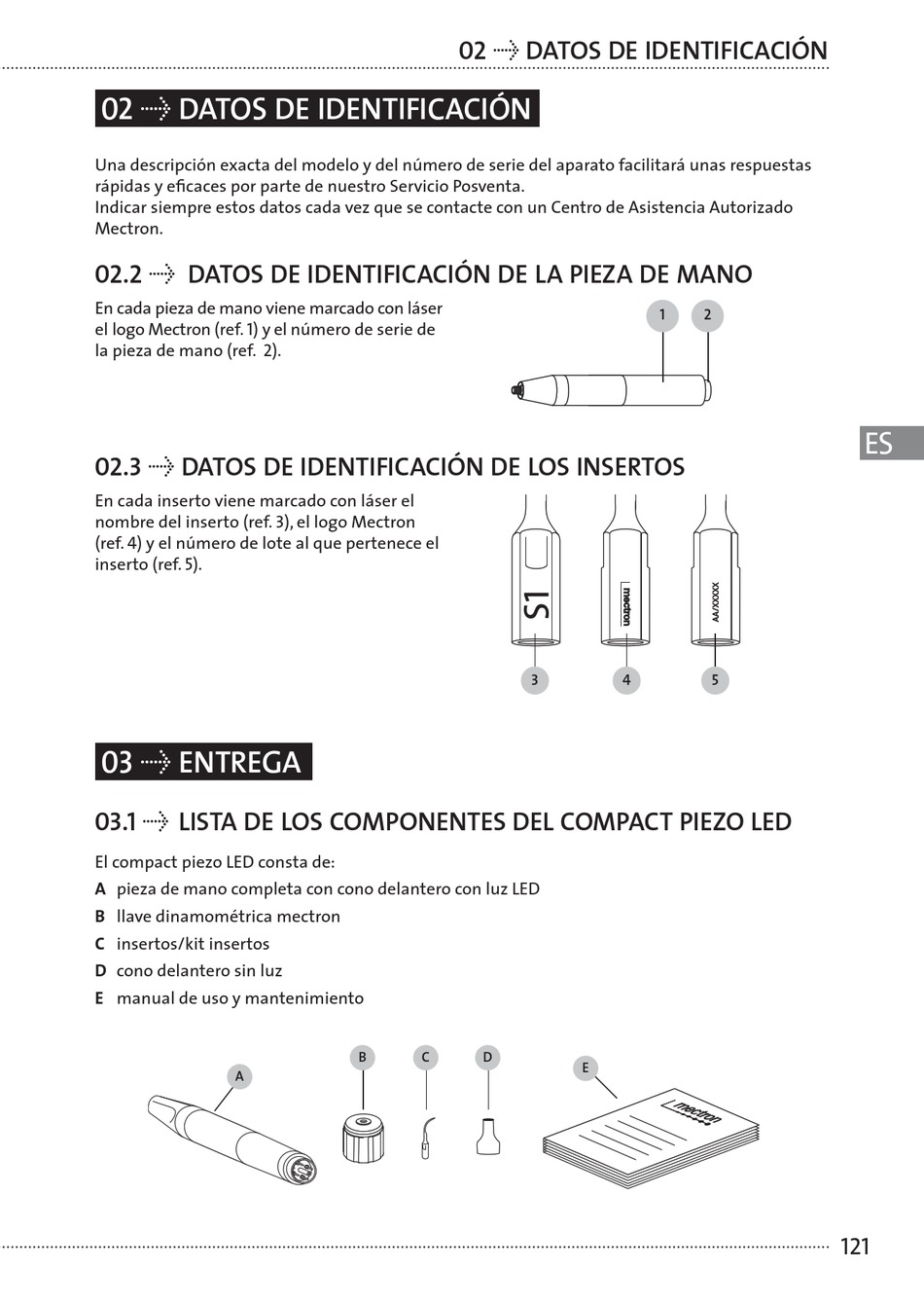 02 ⇢ DATOS DE IDENTIFICACIÓN

02 ⇢ DATOS DE IDENTIFICACIÓN

Una descripción exacta del modelo y del número de serie del aparato facilitará unas respuestas rápidas y eficaces por parte de nuestro Servicio Posventa.
Indicar siempre estos datos cada vez que se contacte con un Centro de Asistencia Autorizado Mectron.

02.2 ⇢ DATOS DE IDENTIFICACIÓN DE LA PIEZA DE MANO

En cada pieza de mano viene marcado con láser el logo Mectron (ref. 1) y el número de serie de la pieza de mano (ref. 2).

1
2

ES

02.3 ⇢ DATOS DE IDENTIFICACIÓN DE LOS INSERTOS

En cada inserto viene marcado con láser el nombre del inserto (ref. 3), el logo Mectron (ref. 4) y el número de lote al que pertenece el inserto (ref. 5).

S1
mectron
AA/XXXXX
3
4
5

03 ⇢ ENTREGA

03.1 ⇢ LISTA DE LOS COMPONENTES DEL COMPACT PIEZO LED

El compact piezo LED consta de:
A pieza de mano completa con cono delantero con luz LED
B llave dinamométrica mectron
C insertos/kit insertos
D cono delantero sin luz
E manual de uso y mantenimiento

A
B
C
D
E
mectron

121